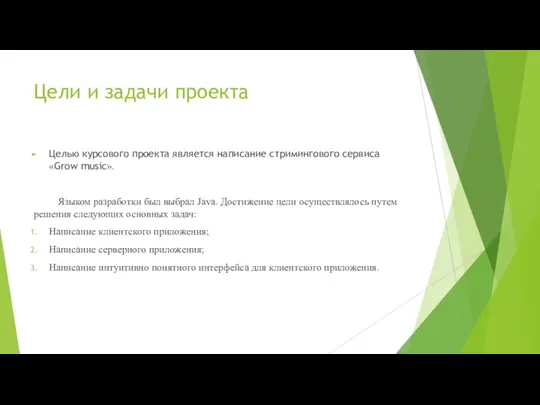 Цели и задачи проекта

Целью курсового проекта является написание стримингового сервиса «Grow music».

Языком разработки был выбрал Java. Достижение цели осуществлялось путем решения следующих основных задач:

1. Написание клиентского приложения;
2. Написание серверного приложения;
3. Написание интуитивно понятного интерфейса для клиентского приложения.